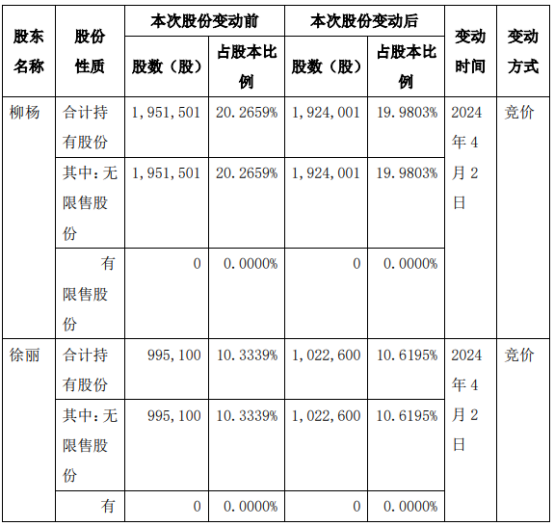 | 股东名称 | 股份性质 | 本次股份变动前 股数（股） | 本次股份变动前 占股本比例 | 本次股份变动后 股数（股） | 本次股份变动后 占股本比例 | 变动时间 | 变动方式 |
|---|---|---|---|---|---|---|---|
| 柳杨 | 合计持有股份 | 1,951,501 | 20.2659% | 1,924,001 | 19.9803% | 2024年4月2日 | 竞价 |
| | 其中：无限售股份 | 1,951,501 | 20.2659% | 1,924,001 | 19.9803% | | |
| | 有限售股份 | 0 | 0.0000% | 0 | 0.0000% | | |
| 徐丽 | 合计持有股份 | 995,100 | 10.3339% | 1,022,600 | 10.6195% | 2024年4月2日 | 竞价 |
| | 其中：无限售股份 | 995,100 | 10.3339% | 1,022,600 | 10.6195% | | |
| | 有 | 0 | 0.0000% | 0 | 0.0000% | | |